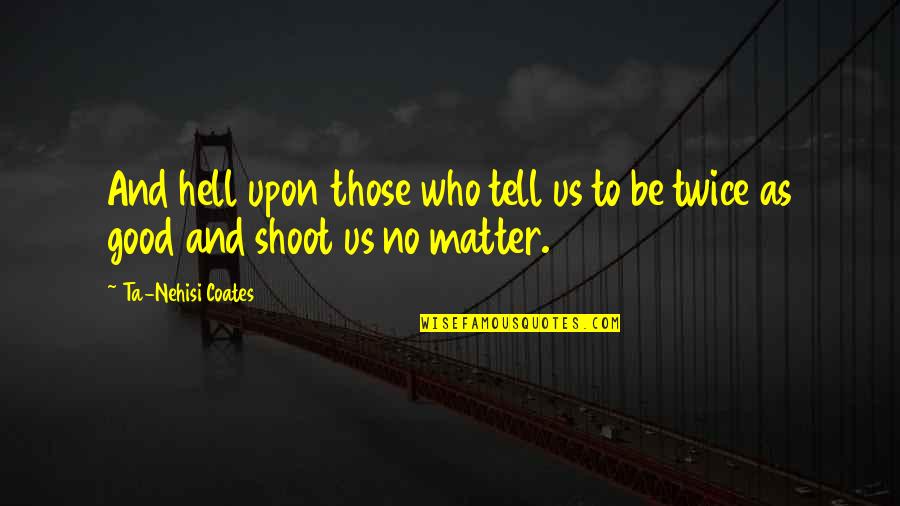 And hell upon those who tell us to be twice as good and shoot us no matter.

~ Ta-Nehisi Coates

WISEFAMOUSQUOTES.COM